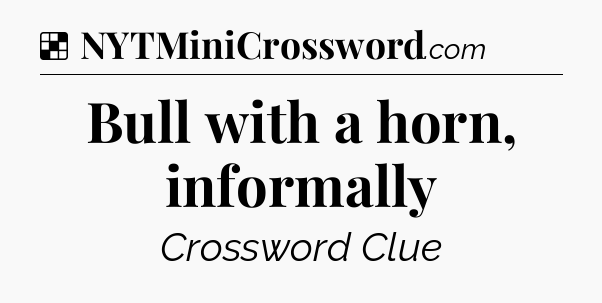 NYTMiniCrossword.com

Bull with a horn, informally

Crossword Clue